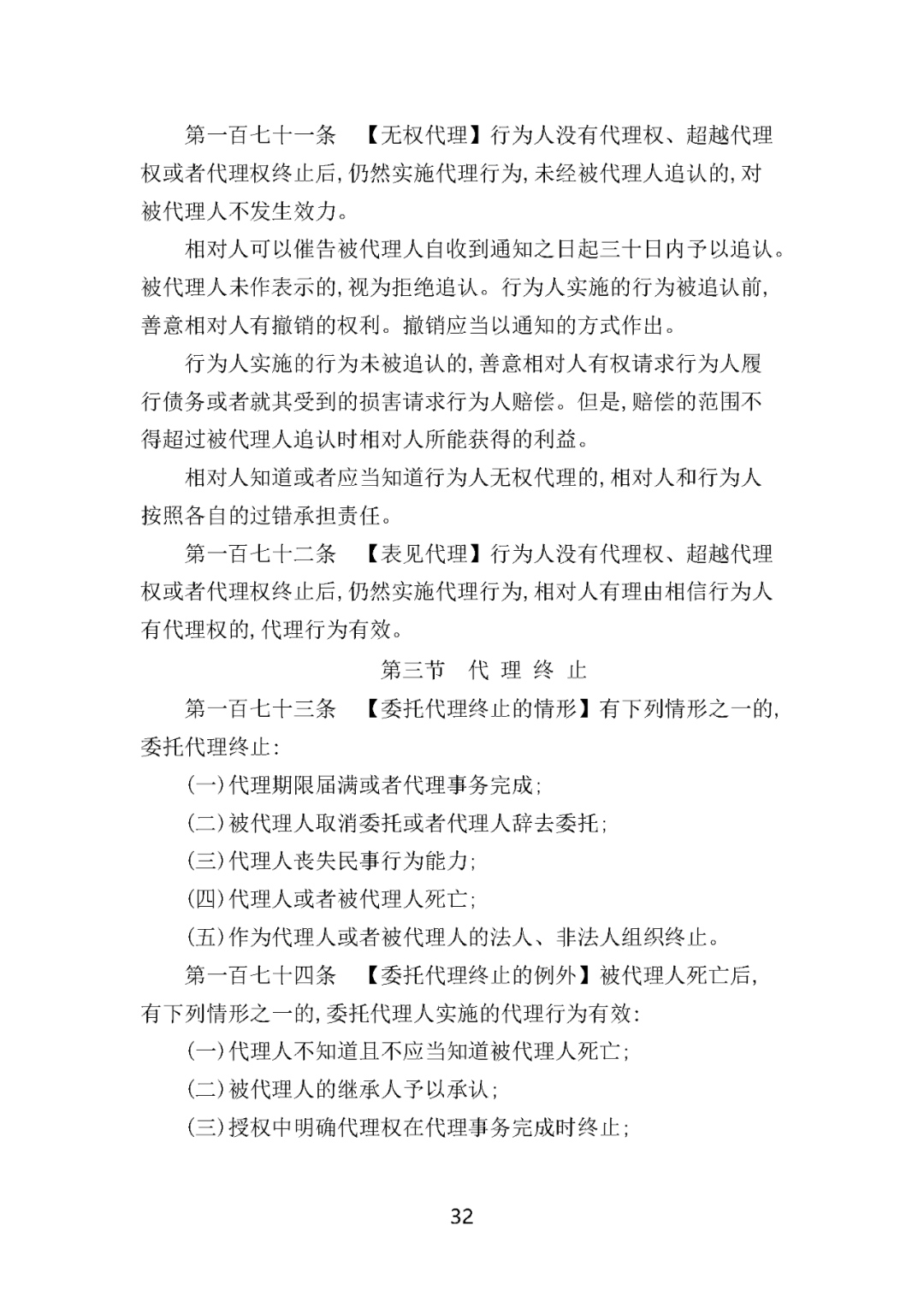 第一百七十一条　【无权代理】行为人没有代理权、超越代理权或者代理权终止后，仍然实施代理行为，未经被代理人追认的，对被代理人不发生效力。

相对人可以催告被代理人自收到通知之日起三十日内予以追认。被代理人未作表示的，视为拒绝追认。行为人实施的行为被追认前，善意相对人有撤销的权利。撤销应当以通知的方式作出。

行为人实施的行为未被追认的，善意相对人有权请求行为人履行债务或者就其受到的损害请求行为人赔偿。但是，赔偿的范围不得超过被代理人追认时相对人所能获得的利益。

相对人知道或者应当知道行为人无权代理的，相对人和行为人按照各自的过错承担责任。

第一百七十二条　【表见代理】行为人没有代理权、超越代理权或者代理权终止后，仍然实施代理行为，相对人有理由相信行为人有代理权的，代理行为有效。

第三节　代 理 终 止

第一百七十三条　【委托代理终止的情形】有下列情形之一的，委托代理终止：

（一）代理期限届满或者代理事务完成；

（二）被代理人取消委托或者代理人辞去委托；

（三）代理人丧失民事行为能力；

（四）代理人或者被代理人死亡；

（五）作为代理人或者被代理人的法人、非法人组织终止。

第一百七十四条　【委托代理终止的例外】被代理人死亡后，有下列情形之一的，委托代理人实施的代理行为有效：

（一）代理人不知道且不应当知道被代理人死亡；

（二）被代理人的继承人予以承认；

（三）授权中明确代理权在代理事务完成时终止；

32